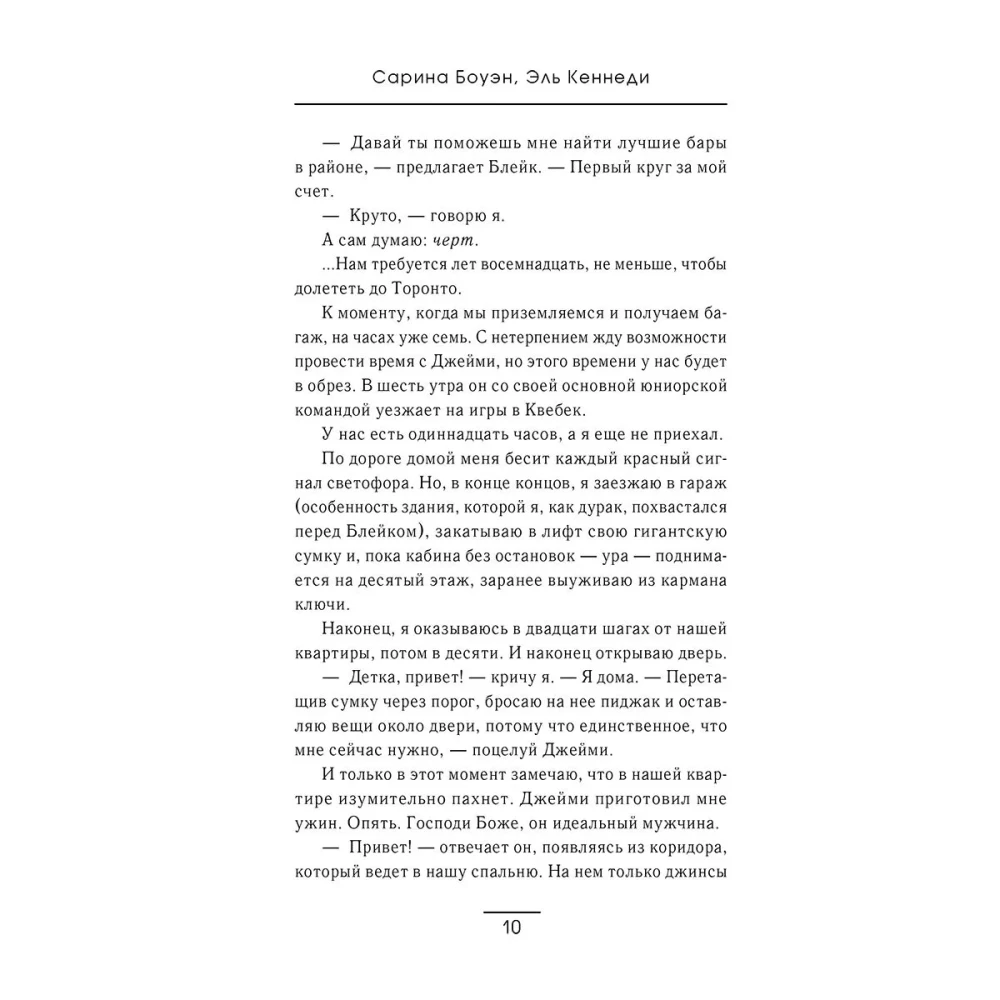 Сарина Боуэн, Эль Кеннеди

— Давай ты поможешь мне найти лучшие бары в районе, — предлагает Блейк. — Первый круг за мой счет.

— Круто, — говорю я.

А сам думаю: черт.

...Нам требуется лет восемнадцать, не меньше, чтобы долететь до Торонто.

К моменту, когда мы приземляемся и получаем багаж, на часах уже семь. С нетерпением жду возможности провести время с Джейми, но этого времени у нас будет в обрез. В шесть утра он со своей основной юниорской командой уезжает на игры в Квебек.

У нас есть одиннадцать часов, а я еще не приехал.

По дороге домой меня бесит каждый красный сигнал светофора. Но, в конце концов, я заезжаю в гараж (особенность здания, которой я, как дурак, похвастался перед Блейком), закатываю в лифт свою гигантскую сумку и, пока кабина без остановок — ура — поднимается на десятый этаж, заранее выуживаю из кармана ключи.

Наконец, я оказываюсь в двадцати шагах от нашей квартиры, потом в десяти. И наконец открываю дверь.

— Детка, привет! — кричу я. — Я дома. — Перетащив сумку через порог, бросаю на нее пиджак и оставляю вещи около двери, потому что единственное, что мне сейчас нужно, — поцелуй Джейми.

И только в этот момент замечаю, что в нашей квартире изумительно пахнет. Джейми приготовил мне ужин. Опять. Господи Боже, он идеальный мужчина.

— Привет! — отвечает он, появляясь из коридора, который ведет в нашу спальню. На нем только джинсы

10